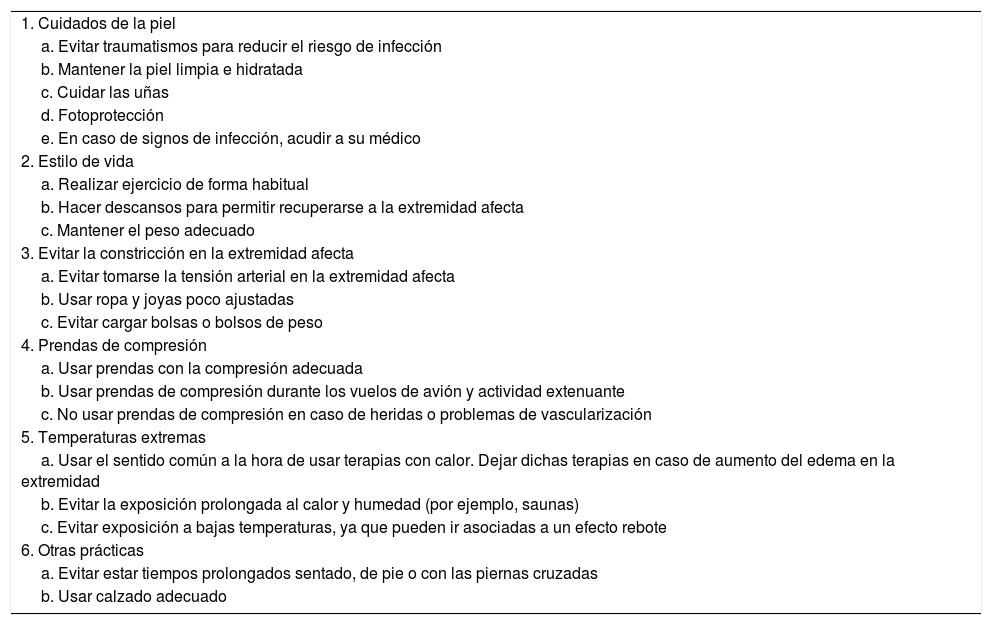 1. Cuidados de la piel
a. Evitar traumatismos para reducir el riesgo de infección
b. Mantener la piel limpia e hidratada
c. Cuidar las uñas
d. Fotoprotección
e. En caso de signos de infección, acudir a su médico
2. Estilo de vida
a. Realizar ejercicio de forma habitual
b. Hacer descansos para permitir recuperarse a la extremidad afecta
c. Mantener el peso adecuado
3. Evitar la constricción en la extremidad afecta
a. Evitar tomarse la tensión arterial en la extremidad afecta
b. Usar ropa y joyas poco ajustadas
c. Evitar cargar bolsas o bolsos de peso
4. Prendas de compresión
a. Usar prendas con la compresión adecuada
b. Usar prendas de compresión durante los vuelos de avión y actividad extenuante
c. No usar prendas de compresión en caso de heridas o problemas de vascularización
5. Temperaturas extremas
a. Usar el sentido común a la hora de usar terapias con calor. Dejar dichas terapias en caso de aumento del edema en la extremidad
b. Evitar la exposición prolongada al calor y humedad (por ejemplo, saunas)
c. Evitar exposición a bajas temperaturas, ya que pueden ir asociadas a un efecto rebote
6. Otras prácticas
a. Evitar estar tiempos prolongados sentado, de pie o con las piernas cruzadas
b. Usar calzado adecuado